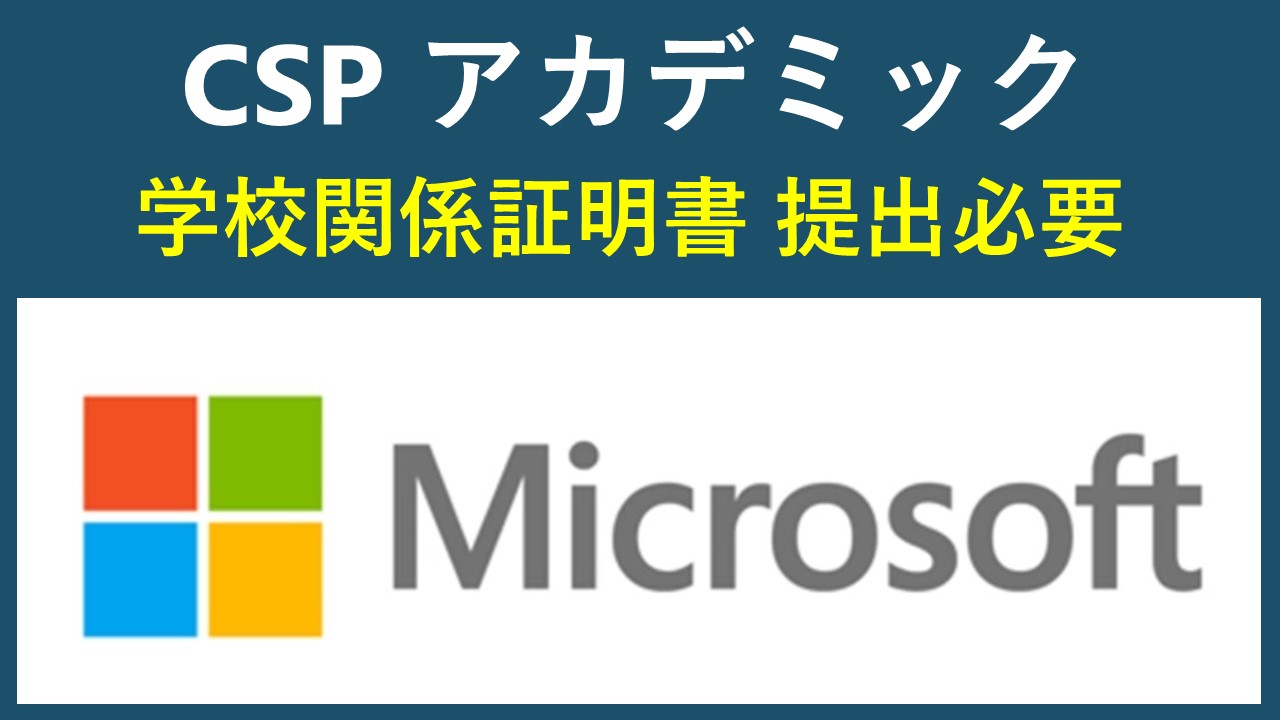 CSP アカデミック
学校関係証明書 提出必要

Microsoft